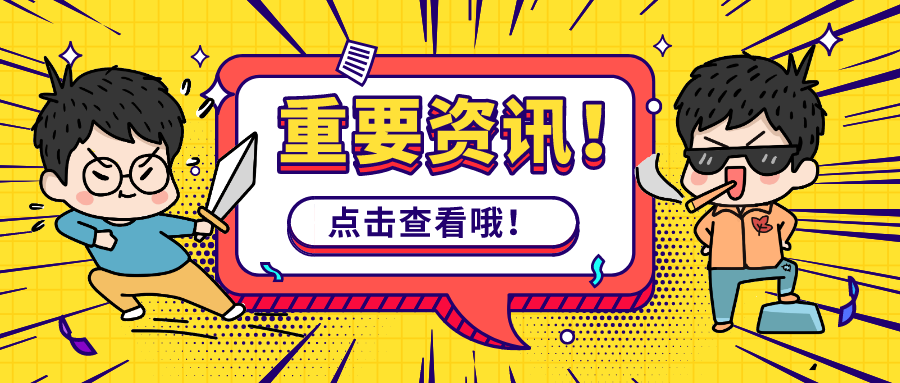 重要资讯！

点击查看哦！